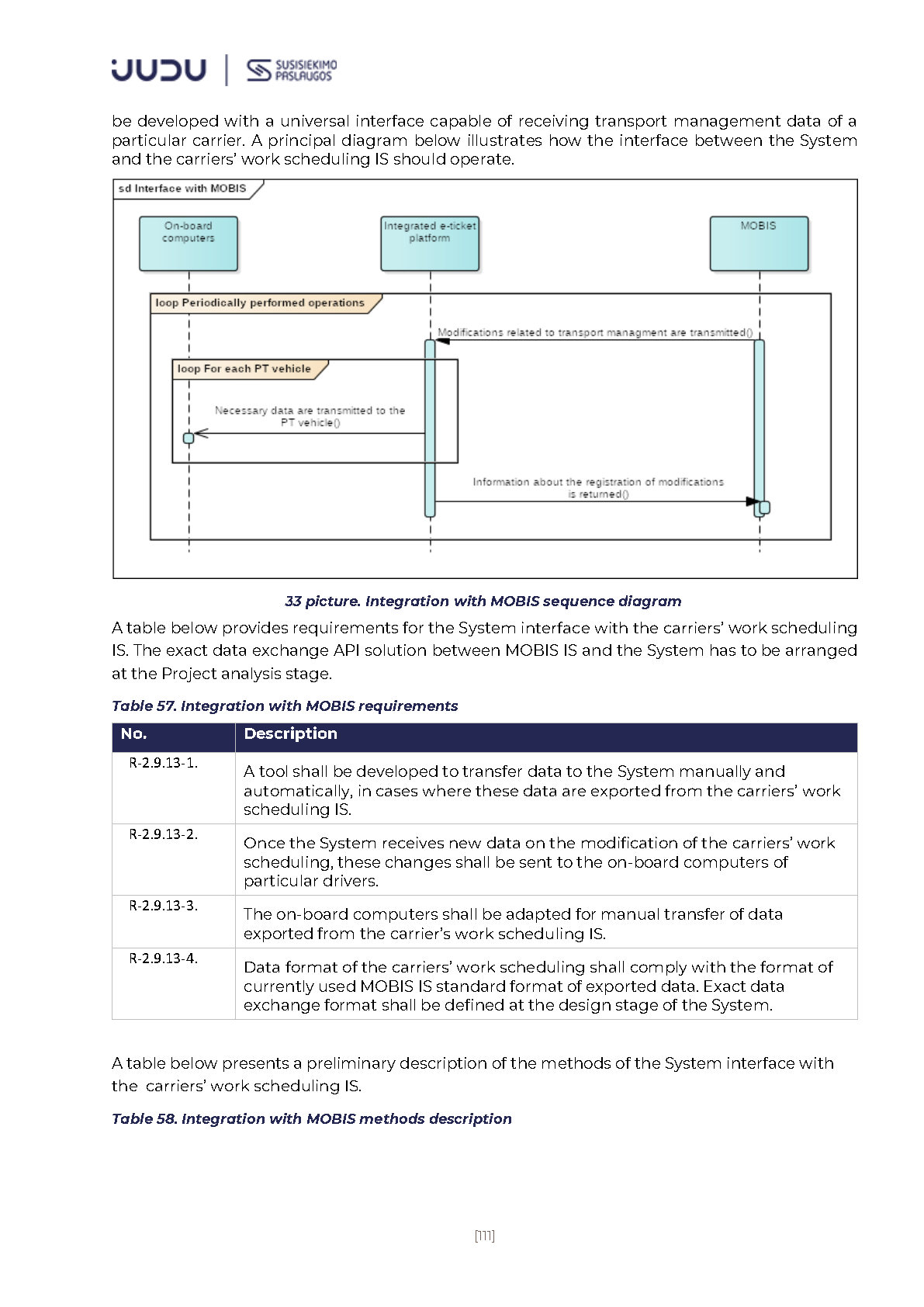 JUDU | SUSISIEKIMO PASLAUGOS

be developed with a universal interface capable of receiving transport management data of a particular carrier. A principal diagram below illustrates how the interface between the System and the carriers' work scheduling IS should operate.

sd Interface with MOBIS

On-board computers

Integrated e-ticket platform

MOBIS

loop Periodically performed operations

Modifications related to transport managment are transmitted()

loop For each PT vehicle

Necessary data are transmitted to the PT vehicle()

Information about the registration of modifications is returned()

33 picture. Integration with MOBIS sequence diagram

A table below provides requirements for the System interface with the carriers' work scheduling IS. The exact data exchange API solution between MOBIS IS and the System has to be arranged at the Project analysis stage.

Table 57. Integration with MOBIS requirements

| No. | Description |
|---|---|
| R-2.9.13-1. | A tool shall be developed to transfer data to the System manually and automatically, in cases where these data are exported from the carriers' work scheduling IS. |
| R-2.9.13-2. | Once the System receives new data on the modification of the carriers' work scheduling, these changes shall be sent to the on-board computers of particular drivers. |
| R-2.9.13-3. | The on-board computers shall be adapted for manual transfer of data exported from the carrier's work scheduling IS. |
| R-2.9.13-4. | Data format of the carriers' work scheduling shall comply with the format of currently used MOBIS IS standard format of exported data. Exact data exchange format shall be defined at the design stage of the System. |

A table below presents a preliminary description of the methods of the System interface with the carriers' work scheduling IS.

Table 58. Integration with MOBIS methods description

[111]